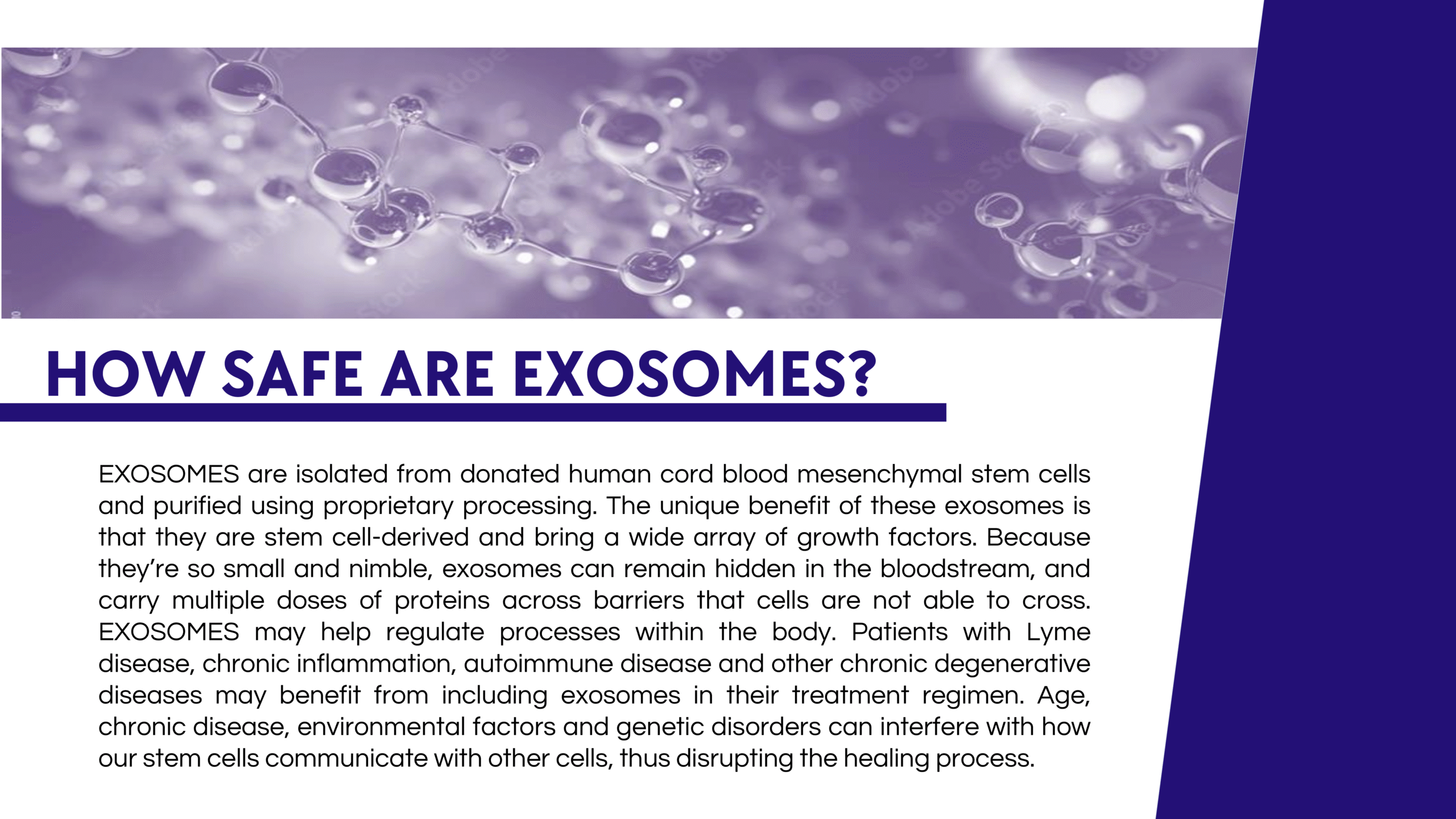 HOW SAFE ARE EXOSOMES?

EXOSOMES are isolated from donated human cord blood mesenchymal stem cells and purified using proprietary processing. The unique benefit of these exosomes is that they are stem cell-derived and bring a wide array of growth factors. Because they're so small and nimble, exosomes can remain hidden in the bloodstream, and carry multiple doses of proteins across barriers that cells are not able to cross. EXOSOMES may help regulate processes within the body. Patients with Lyme disease, chronic inflammation, autoimmune disease and other chronic degenerative diseases may benefit from including exosomes in their treatment regimen. Age, chronic disease, environmental factors and genetic disorders can interfere with how our stem cells communicate with other cells, thus disrupting the healing process.

Adobe Stock